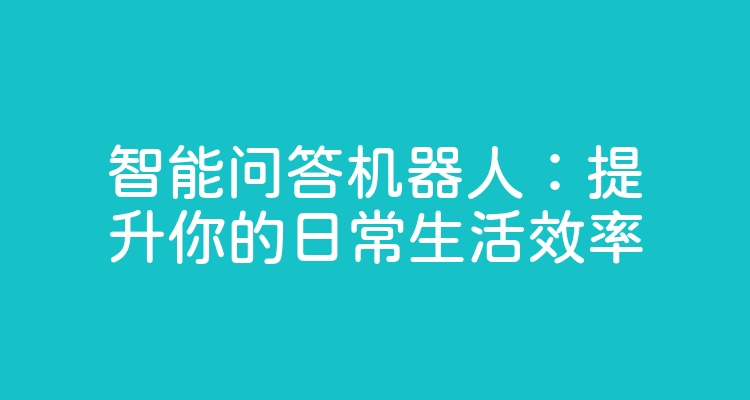 智能问答机器人：提升你的日常生活效率